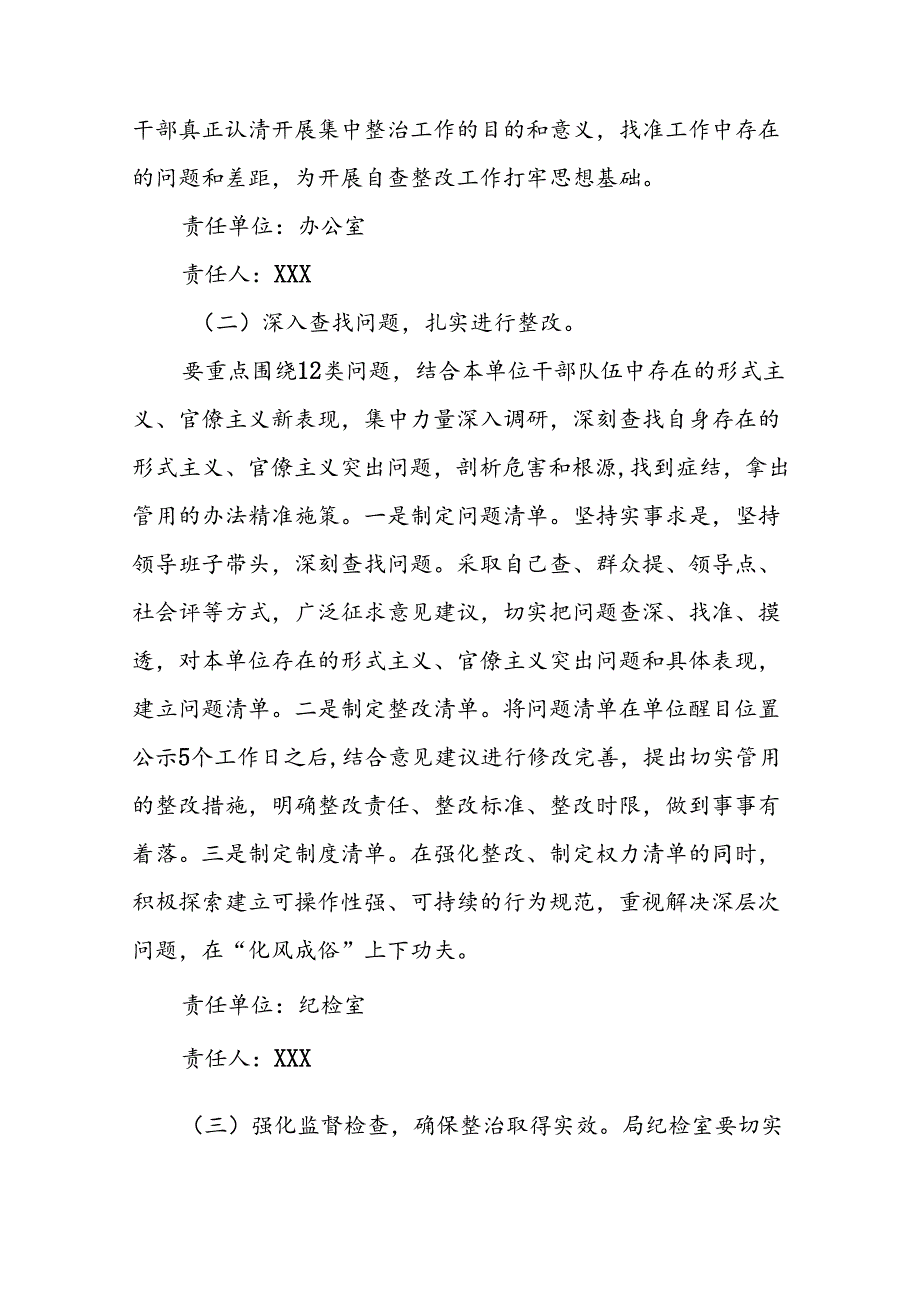 干部真正认清开展集中整治工作的目的和意义，找准工作中存在的问题和差距，为开展自查整改工作打牢思想基础。

责任单位：办公室

责任人：XXX

（二）深入查找问题，扎实进行整改。

要重点围绕12类问题，结合本单位干部队伍中存在的形式主义、官僚主义新表现，集中力量深入调研，深刻查找自身存在的形式主义、官僚主义突出问题，剖析危害和根源，找到症结，拿出管用的办法精准施策。一是制定问题清单。坚持实事求是，坚持领导班子带头，深刻查找问题。采取自己查、群众提、领导点、社会评等方式，广泛征求意见建议，切实把问题查深、找准、摸透，对本单位存在的形式主义、官僚主义突出问题和具体表现，建立问题清单。二是制定整改清单。将问题清单在单位醒目位置公示5个工作日之后，结合意见建议进行修改完善，提出切实管用的整改措施，明确整改责任、整改标准、整改时限，做到事事有着落。三是制定制度清单。在强化整改、制定权力清单的同时，积极探索建立可操作性强、可持续的行为规范，重视解决深层次问题，在“化风成俗”上下功夫。

责任单位：纪检室

责任人：XXX

（三）强化监督检查，确保整治取得实效。局纪检室要切实